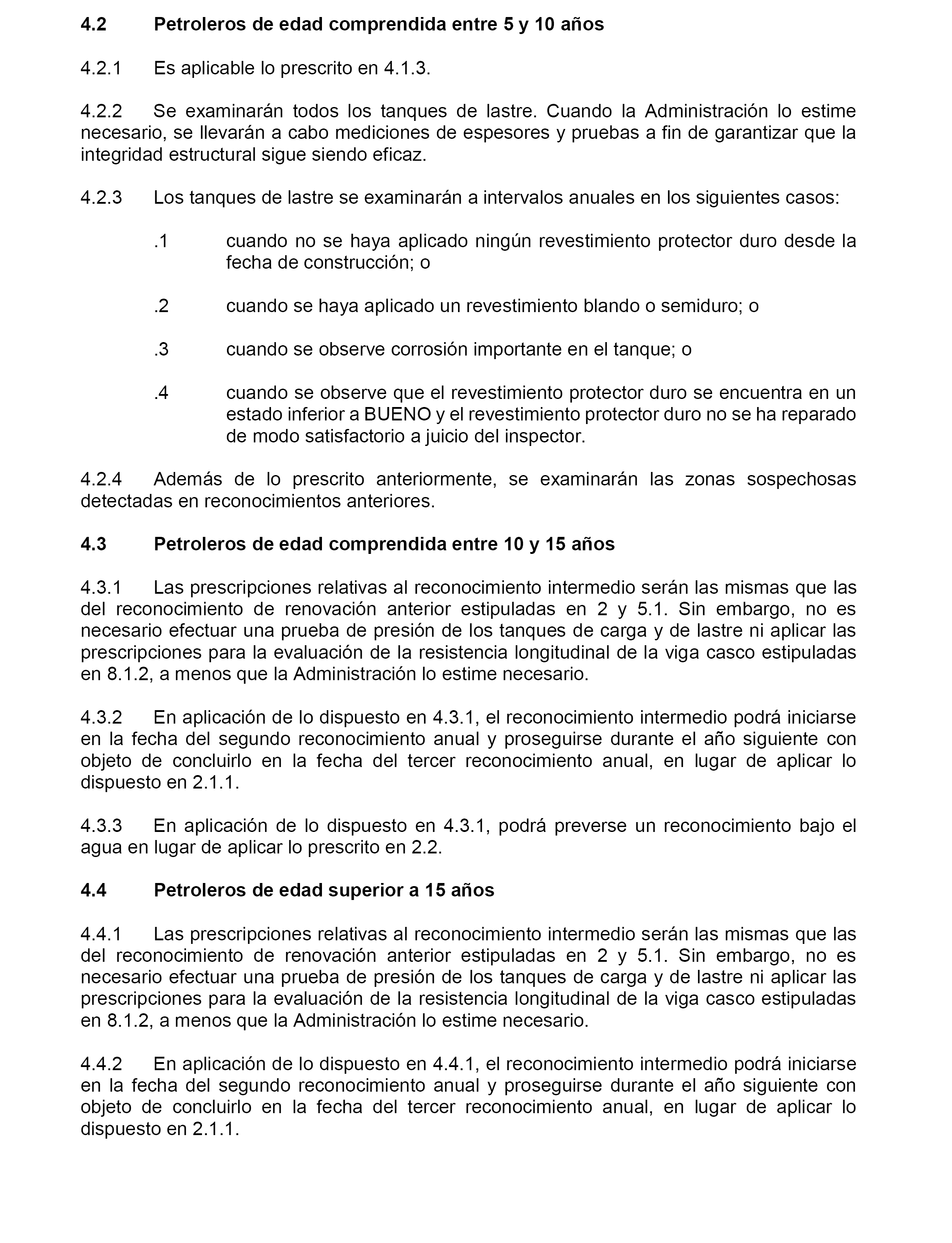 4.2 Petroleros de edad comprendida entre 5 y 10 años

4.2.1 Es aplicable lo prescrito en 4.1.3.

4.2.2 Se examinarán todos los tanques de lastre. Cuando la Administración lo estime necesario, se llevarán a cabo mediciones de espesores y pruebas a fin de garantizar que la integridad estructural sigue siendo eficaz.

4.2.3 Los tanques de lastre se examinarán a intervalos anuales en los siguientes casos:

.1 cuando no se haya aplicado ningún revestimiento protector duro desde la fecha de construcción; o

.2 cuando se haya aplicado un revestimiento blando o semiduro; o

.3 cuando se observe corrosión importante en el tanque; o

.4 cuando se observe que el revestimiento protector duro se encuentra en un estado inferior a BUENO y el revestimiento protector duro no se ha reparado de modo satisfactorio a juicio del inspector.

4.2.4 Además de lo prescrito anteriormente, se examinarán las zonas sospechosas detectadas en reconocimientos anteriores.

4.3 Petroleros de edad comprendida entre 10 y 15 años

4.3.1 Las prescripciones relativas al reconocimiento intermedio serán las mismas que las del reconocimiento de renovación anterior estipuladas en 2 y 5.1. Sin embargo, no es necesario efectuar una prueba de presión de los tanques de carga y de lastre ni aplicar las prescripciones para la evaluación de la resistencia longitudinal de la viga casco estipuladas en 8.1.2, a menos que la Administración lo estime necesario.

4.3.2 En aplicación de lo dispuesto en 4.3.1, el reconocimiento intermedio podrá iniciarse en la fecha del segundo reconocimiento anual y proseguirse durante el año siguiente con objeto de concluirlo en la fecha del tercer reconocimiento anual, en lugar de aplicar lo dispuesto en 2.1.1.

4.3.3 En aplicación de lo dispuesto en 4.3.1, podrá preverse un reconocimiento bajo el agua en lugar de aplicar lo prescrito en 2.2.

4.4 Petroleros de edad superior a 15 años

4.4.1 Las prescripciones relativas al reconocimiento intermedio serán las mismas que las del reconocimiento de renovación anterior estipuladas en 2 y 5.1. Sin embargo, no es necesario efectuar una prueba de presión de los tanques de carga y de lastre ni aplicar las prescripciones para la evaluación de la resistencia longitudinal de la viga casco estipuladas en 8.1.2, a menos que la Administración lo estime necesario.

4.4.2 En aplicación de lo dispuesto en 4.4.1, el reconocimiento intermedio podrá iniciarse en la fecha del segundo reconocimiento anual y proseguirse durante el año siguiente con objeto de concluirlo en la fecha del tercer reconocimiento anual, en lugar de aplicar lo dispuesto en 2.1.1.